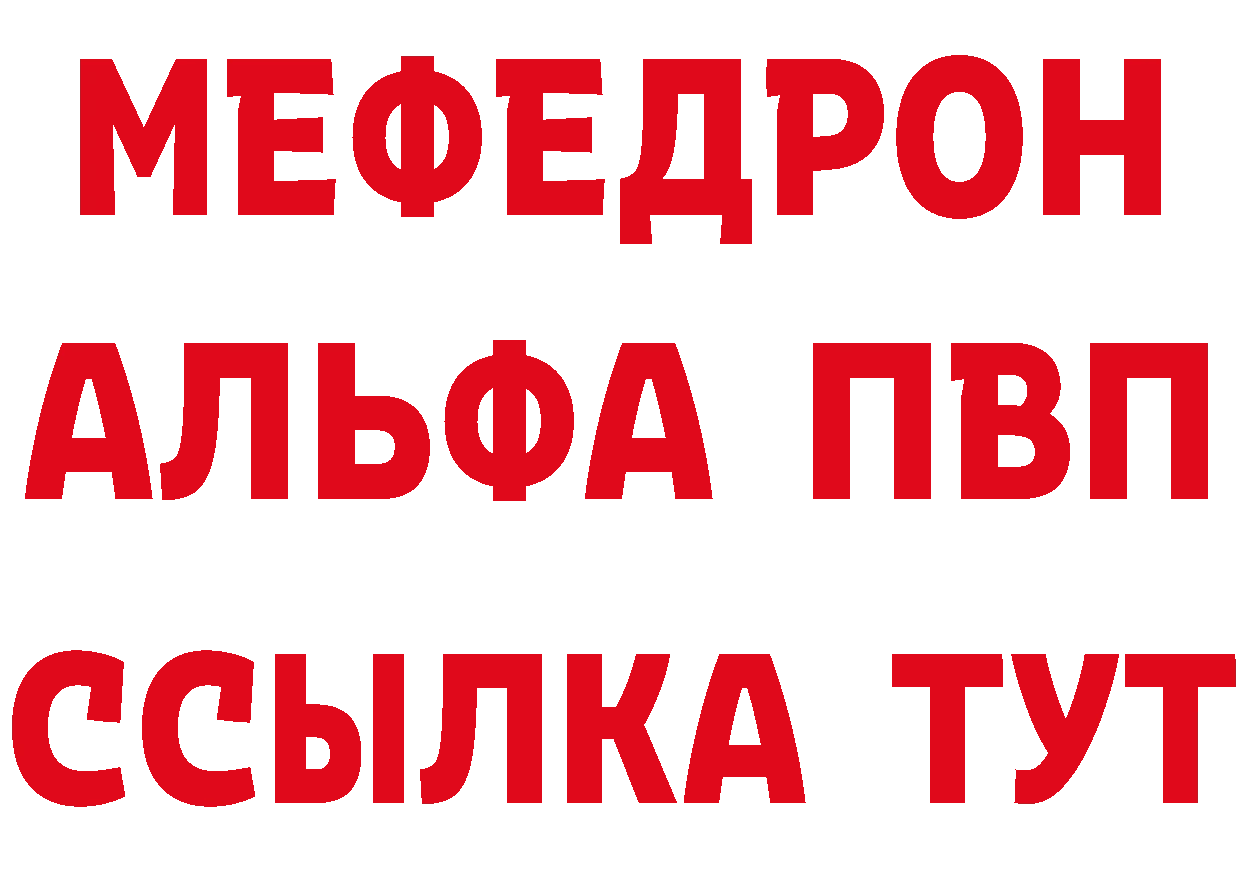 МЕФЕДРОН
АЛЬФА ПВП
ССЫЛКА ТУТ